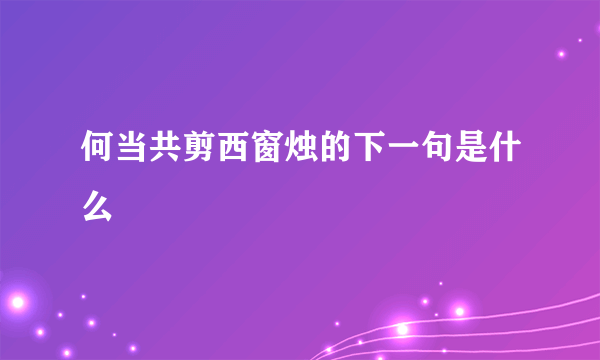 何当共剪西窗烛的下一句是什么